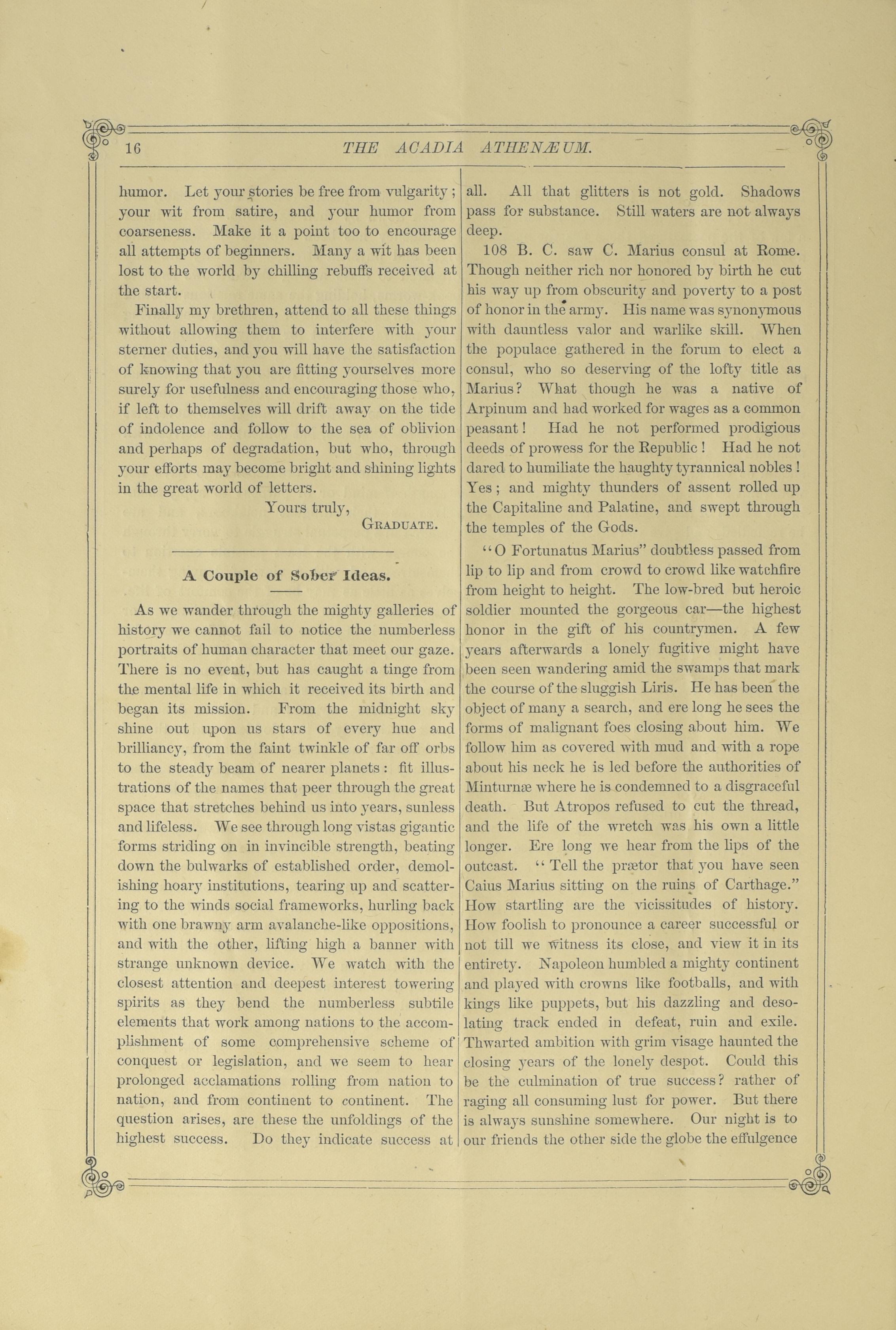 16 THE ACADIA ATHENÆUM.

humor. Let your stories be free from vulgarity; your wit from satire, and your humor from coarseness. Make it a point too to encourage all attempts of beginners. Many a wit has been lost to the world by chilling rebuffs received at the start.

Finally my brethren, attend to all these things without allowing them to interfere with your sterner duties, and you will have the satisfaction of knowing that you are fitting yourselves more surely for usefulness and encouraging those who, if left to themselves will drift away on the tide of indolence and follow to the sea of oblivion and perhaps of degradation, but who, through your efforts may become bright and shining lights in the great world of letters.

Yours truly,
GRADUATE.

A Couple of Sober Ideas.

As we wander through the mighty galleries of history we cannot fail to notice the numberless portraits of human character that meet our gaze. There is no event, but has caught a tinge from the mental life in which it received its birth and began its mission. From the midnight sky shine out upon us stars of every hue and brilliancy, from the faint twinkle of far off orbs to the steady beam of nearer planets: fit illustrations of the names that peer through the great space that stretches behind us into years, sunless and lifeless. We see through long vistas gigantic forms striding on in invincible strength, beating down the bulwarks of established order, demolishing hoary institutions, tearing up and scattering to the winds social frameworks, hurling back with one brawny arm avalanche-like oppositions, and with the other, lifting high a banner with strange unknown device. We watch with the closest attention and deepest interest towering spirits as they bend the numberless subtile elements that work among nations to the accomplishment of some comprehensive scheme of conquest or legislation, and we seem to hear prolonged acclamations rolling from nation to nation, and from continent to continent. The question arises, are these the unfoldings of the highest success. Do they indicate success at all. All that glitters is not gold. Shadows pass for substance. Still waters are not always deep.

108 B. C. saw C. Marius consul at Rome. Though neither rich nor honored by birth he cut his way up from obscurity and poverty to a post of honor in the army. His name was synonymous with dauntless valor and warlike skill. When the populace gathered in the forum to elect a consul, who so deserving of the lofty title as Marius? What though he was a native of Arpinum and had worked for wages as a common peasant! Had he not performed prodigious deeds of prowess for the Republic! Had he not dared to humiliate the haughty tyrannical nobles! Yes; and mighty thunders of assent rolled up the Capitaline and Palatine, and swept through the temples of the Gods.

"O Fortunatus Marius" doubtless passed from lip to lip and from crowd to crowd like watchfire from height to height. The low-bred but heroic soldier mounted the gorgeous car—the highest honor in the gift of his countrymen. A few years afterwards a lonely fugitive might have been seen wandering amid the swamps that mark the course of the sluggish Liris. He has been the object of many a search, and ere long he sees the forms of malignant foes closing about him. We follow him as covered with mud and with a rope about his neck he is led before the authorities of Minturnæ where he is condemned to a disgraceful death. But Atropos refused to cut the thread, and the life of the wretch was his own a little longer. Ere long we hear from the lips of the outcast. "Tell the prætor that you have seen Caius Marius sitting on the ruins of Carthage." How startling are the vicissitudes of history. How foolish to pronounce a career successful or not till we witness its close, and view it in its entirety. Napoleon humbled a mighty continent and played with crowns like footballs, and with kings like puppets, but his dazzling and desolating track ended in defeat, ruin and exile. Thwarted ambition with grim visage haunted the closing years of the lonely despot. Could this be the culmination of true success? rather of raging all consuming lust for power. But there is always sunshine somewhere. Our night is to our friends the other side the globe the effulgence